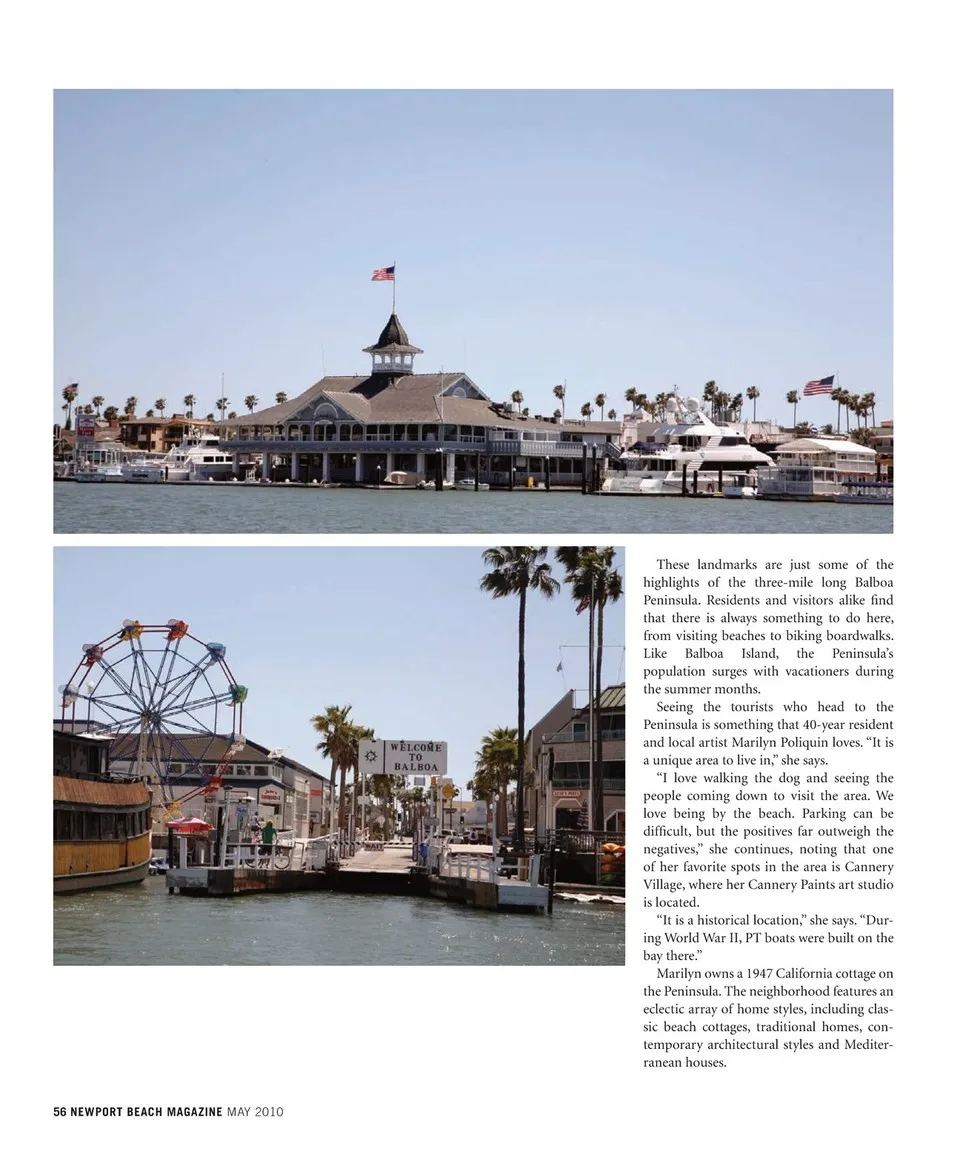 WELCOME TO BALBOA

These landmarks are just some of the highlights of the three-mile long Balboa Peninsula. Residents and visitors alike find that there is always something to do here, from visiting beaches to biking boardwalks. Like Balboa Island, the Peninsula's population surges with vacationers during the summer months.

Seeing the tourists who head to the Peninsula is something that 40-year resident and local artist Marilyn Poliquin loves. "It is a unique area to live in," she says.

"I love walking the dog and seeing the people coming down to visit the area. We love being by the beach. Parking can be difficult, but the positives far outweigh the negatives," she continues, noting that one of her favorite spots in the area is Cannery Village, where her Cannery Paints art studio is located.

"It is a historical location," she says. "During World War II, PT boats were built on the bay there."

Marilyn owns a 1947 California cottage on the Peninsula. The neighborhood features an eclectic array of home styles, including classic beach cottages, traditional homes, contemporary architectural styles and Mediterranean houses.

56 NEWPORT BEACH MAGAZINE MAY 2010